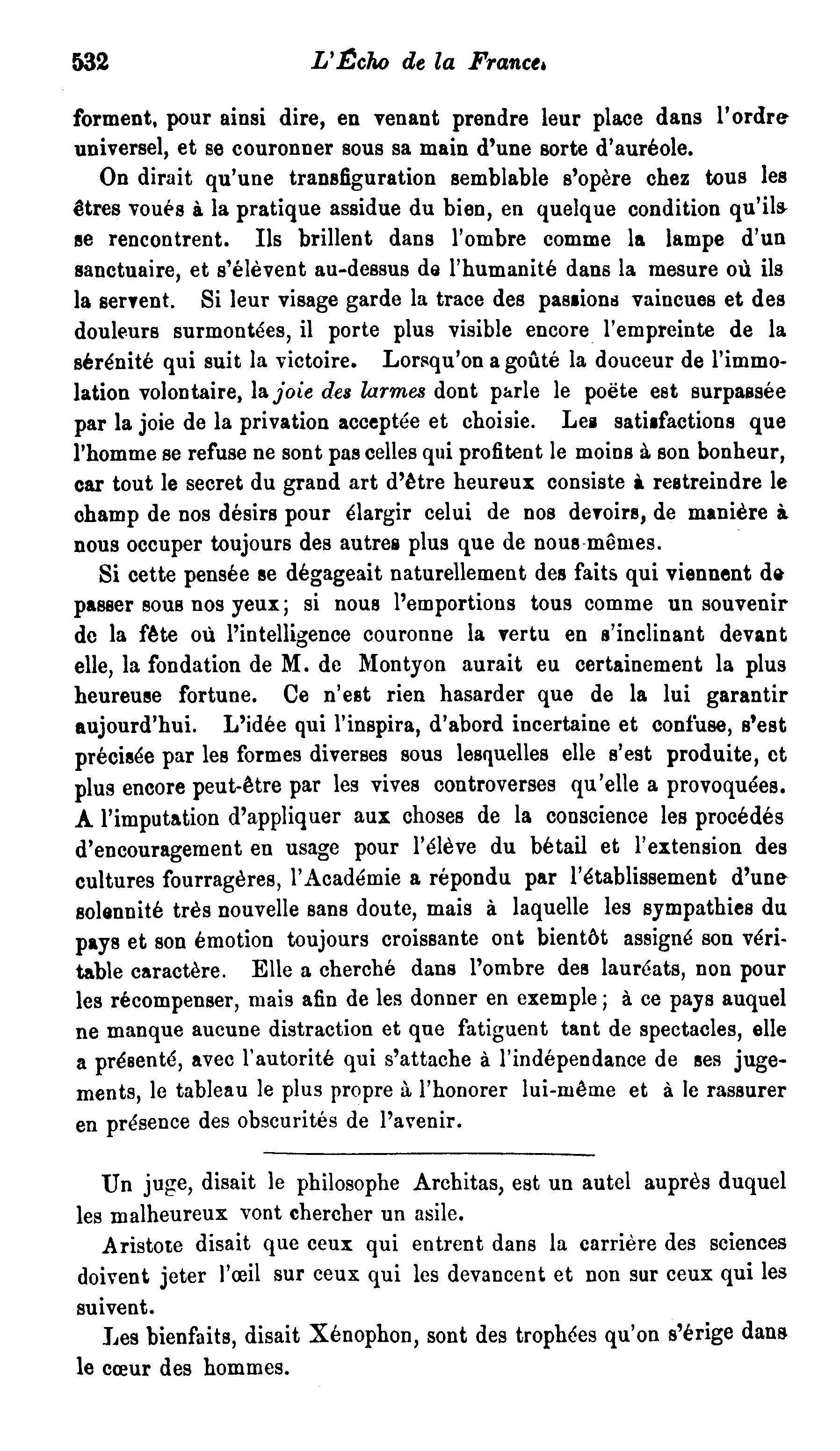 532 L'Écho de la France.

forment, pour ainsi dire, en venant prendre leur place dans l'ordre universel, et se couronner sous sa main d'une sorte d'auréole.

On dirait qu'une transfiguration semblable s'opère chez tous les êtres voués à la pratique assidue du bien, en quelque condition qu'ils se rencontrent. Ils brillent dans l'ombre comme la lampe d'un sanctuaire, et s'élèvent au-dessus de l'humanité dans la mesure où ils la servent. Si leur visage garde la trace des passions vaincues et des douleurs surmontées, il porte plus visible encore l'empreinte de la sérénité qui suit la victoire. Lorsqu'on a goûté la douceur de l'immolation volontaire, la joie des larmes dont parle le poëte est surpassée par la joie de la privation acceptée et choisie. Les satisfactions que l'homme se refuse ne sont pas celles qui profitent le moins à son bonheur, car tout le secret du grand art d'être heureux consiste à restreindre le champ de nos désirs pour élargir celui de nos devoirs, de manière à nous occuper toujours des autres plus que de nous-mêmes.

Si cette pensée se dégageait naturellement des faits qui viennent de passer sous nos yeux; si nous l'emportions tous comme un souvenir de la fête où l'intelligence couronne la vertu en s'inclinant devant elle, la fondation de M. de Montyon aurait eu certainement la plus heureuse fortune. Ce n'est rien hasarder que de la lui garantir aujourd'hui. L'idée qui l'inspira, d'abord incertaine et confuse, s'est précisée par les formes diverses sous lesquelles elle s'est produite, et plus encore peut-être par les vives controverses qu'elle a provoquées. A l'imputation d'appliquer aux choses de la conscience les procédés d'encouragement en usage pour l'élève du bétail et l'extension des cultures fourragères, l'Académie a répondu par l'établissement d'une solennité très nouvelle sans doute, mais à laquelle les sympathies du pays et son émotion toujours croissante ont bientôt assigné son véritable caractère. Elle a cherché dans l'ombre des lauréats, non pour les récompenser, mais afin de les donner en exemple; à ce pays auquel ne manque aucune distraction et que fatiguent tant de spectacles, elle a présenté, avec l'autorité qui s'attache à l'indépendance de ses jugements, le tableau le plus propre à l'honorer lui-même et à le rassurer en présence des obscurités de l'avenir.

Un juge, disait le philosophe Architas, est un autel auprès duquel les malheureux vont chercher un asile.

Aristote disait que ceux qui entrent dans la carrière des sciences doivent jeter l'œil sur ceux qui les devancent et non sur ceux qui les suivent.

Les bienfaits, disait Xénophon, sont des trophées qu'on s'érige dans le cœur des hommes.